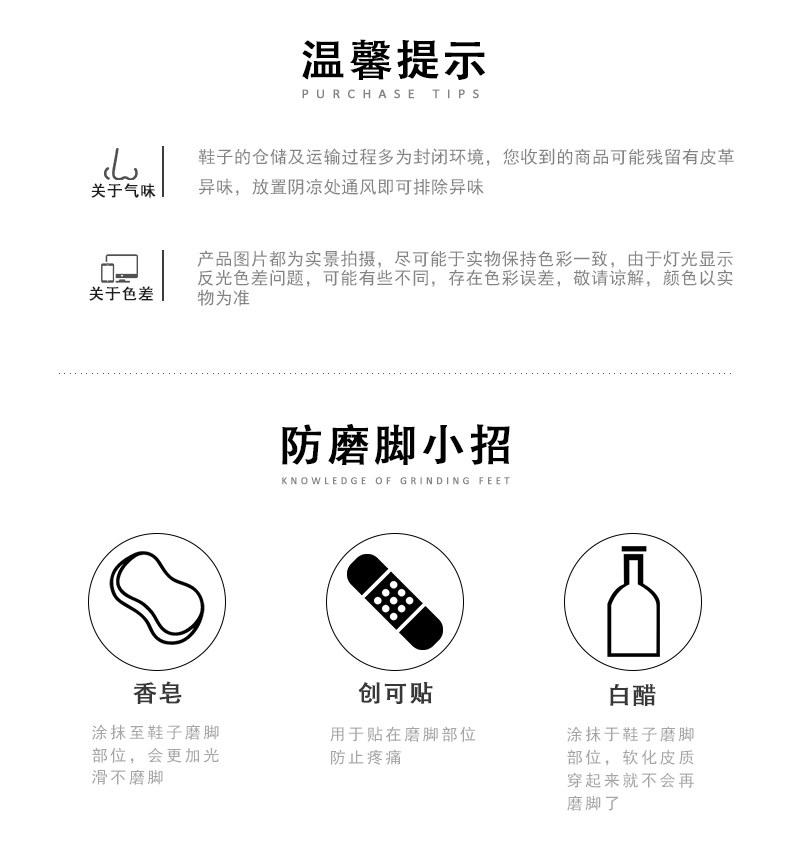 温馨提示

PURCHASE TIPS

关于气味

鞋子的仓储及运输过程多为封闭环境，您收到的商品可能残留有皮革异味，放置阴凉处通风即可排除异味

关于色差

产品图片都为实景拍摄，尽可能于实物保持色彩一致，由于灯光显示反光色差问题，可能有些不同，存在色彩误差，敬请谅解，颜色以实物为准

防磨脚小招

KNOWLEDGE OF GRINDING FEET

香皂

涂抹至鞋子磨脚部位，会更加光滑不磨脚

创可贴

用于贴在磨脚部位防止疼痛

白醋

涂抹于鞋子磨脚部位，软化皮质穿起来就不会再磨脚了